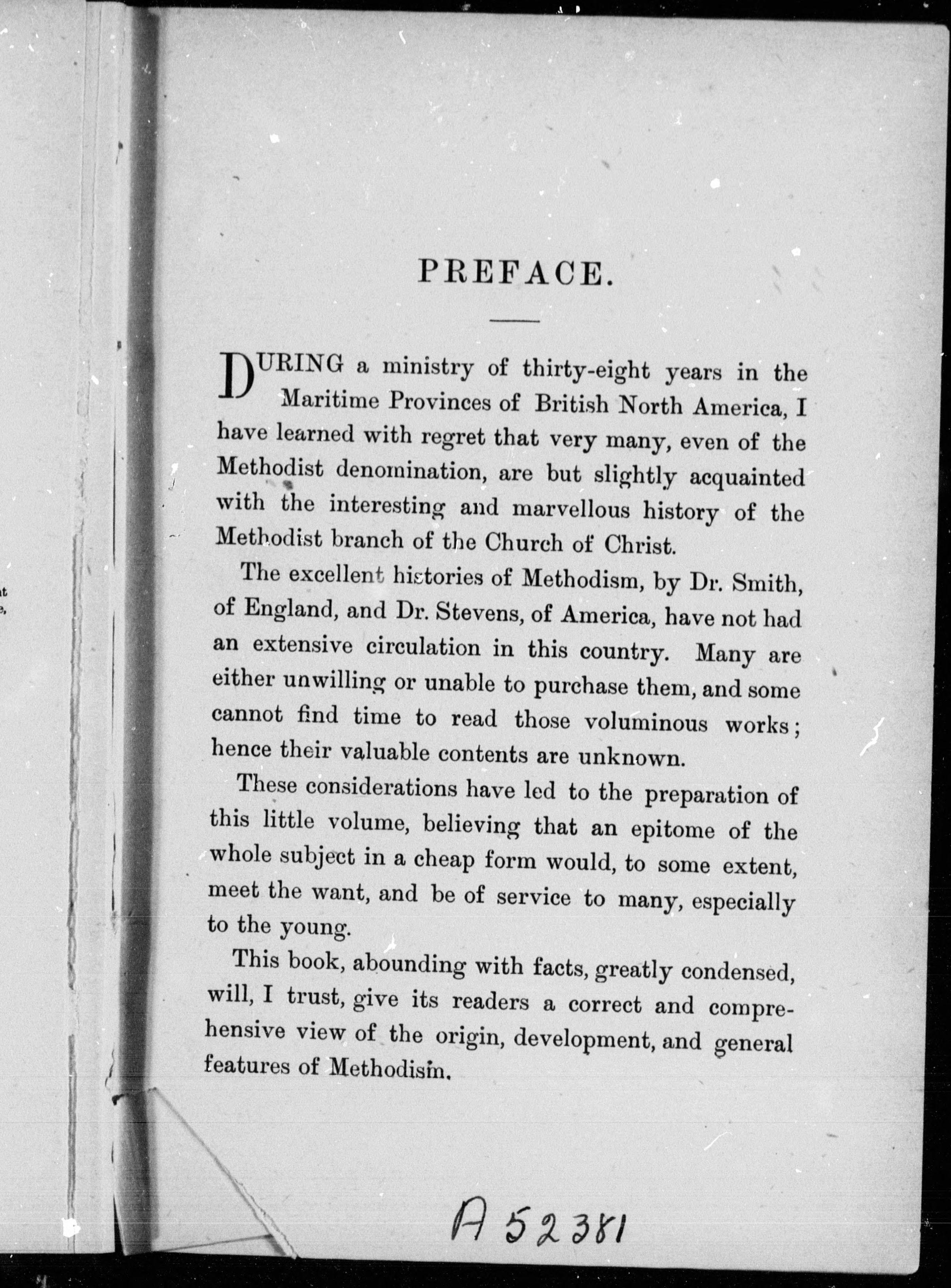 PREFACE.

DURING a ministry of thirty-eight years in the Maritime Provinces of British North America, I have learned with regret that very many, even of the Methodist denomination, are but slightly acquainted with the interesting and marvellous history of the Methodist branch of the Church of Christ.

The excellent histories of Methodism, by Dr. Smith, of England, and Dr. Stevens, of America, have not had an extensive circulation in this country. Many are either unwilling or unable to purchase them, and some cannot find time to read those voluminous works; hence their valuable contents are unknown.

These considerations have led to the preparation of this little volume, believing that an epitome of the whole subject in a cheap form would, to some extent, meet the want, and be of service to many, especially to the young.

This book, abounding with facts, greatly condensed, will, I trust, give its readers a correct and comprehensive view of the origin, development, and general features of Methodism.

A 52381